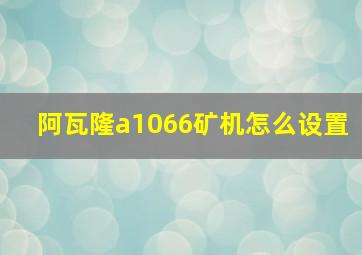 阿瓦隆a1066矿机怎么设置